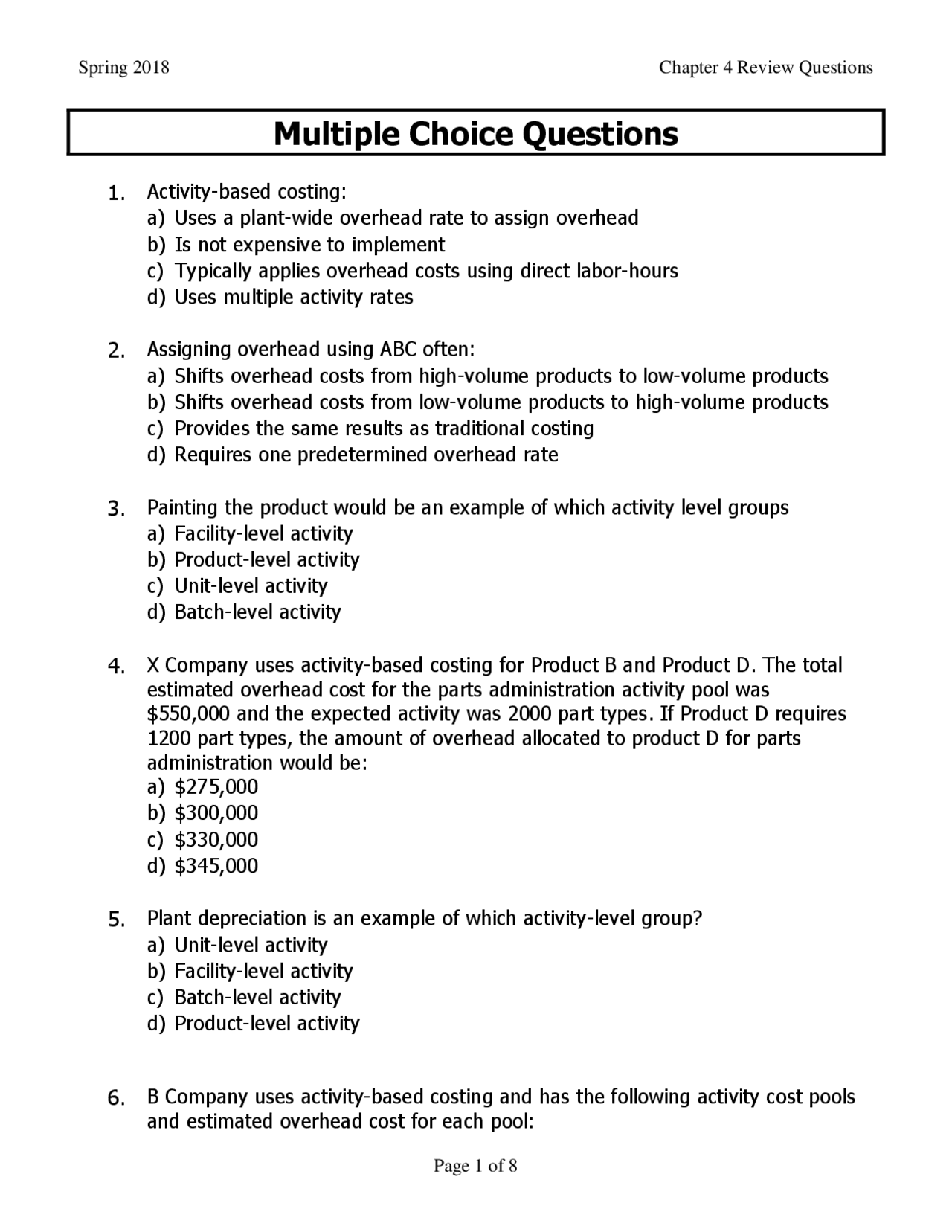 Spring 2018

Chapter 4 Review Questions

Multiple Choice Questions

1. Activity-based costing:
a) Uses a plant-wide overhead rate to assign overhead
b) Is not expensive to implement
c) Typically applies overhead costs using direct labor-hours
d) Uses multiple activity rates

2. Assigning overhead using ABC often:
a) Shifts overhead costs from high-volume products to low-volume products
b) Shifts overhead costs from low-volume products to high-volume products
c) Provides the same results as traditional costing
d) Requires one predetermined overhead rate

3. Painting the product would be an example of which activity level groups
a) Facility-level activity
b) Product-level activity
c) Unit-level activity
d) Batch-level activity

4. X Company uses activity-based costing for Product B and Product D. The total estimated overhead cost for the parts administration activity pool was $550,000 and the expected activity was 2000 part types. If Product D requires 1200 part types, the amount of overhead allocated to product D for parts administration would be:
a) $275,000
b) $300,000
c) $330,000
d) $345,000

5. Plant depreciation is an example of which activity-level group?
a) Unit-level activity
b) Facility-level activity
c) Batch-level activity
d) Product-level activity

6. B Company uses activity-based costing and has the following activity cost pools and estimated overhead cost for each pool:

Page 1 of 8